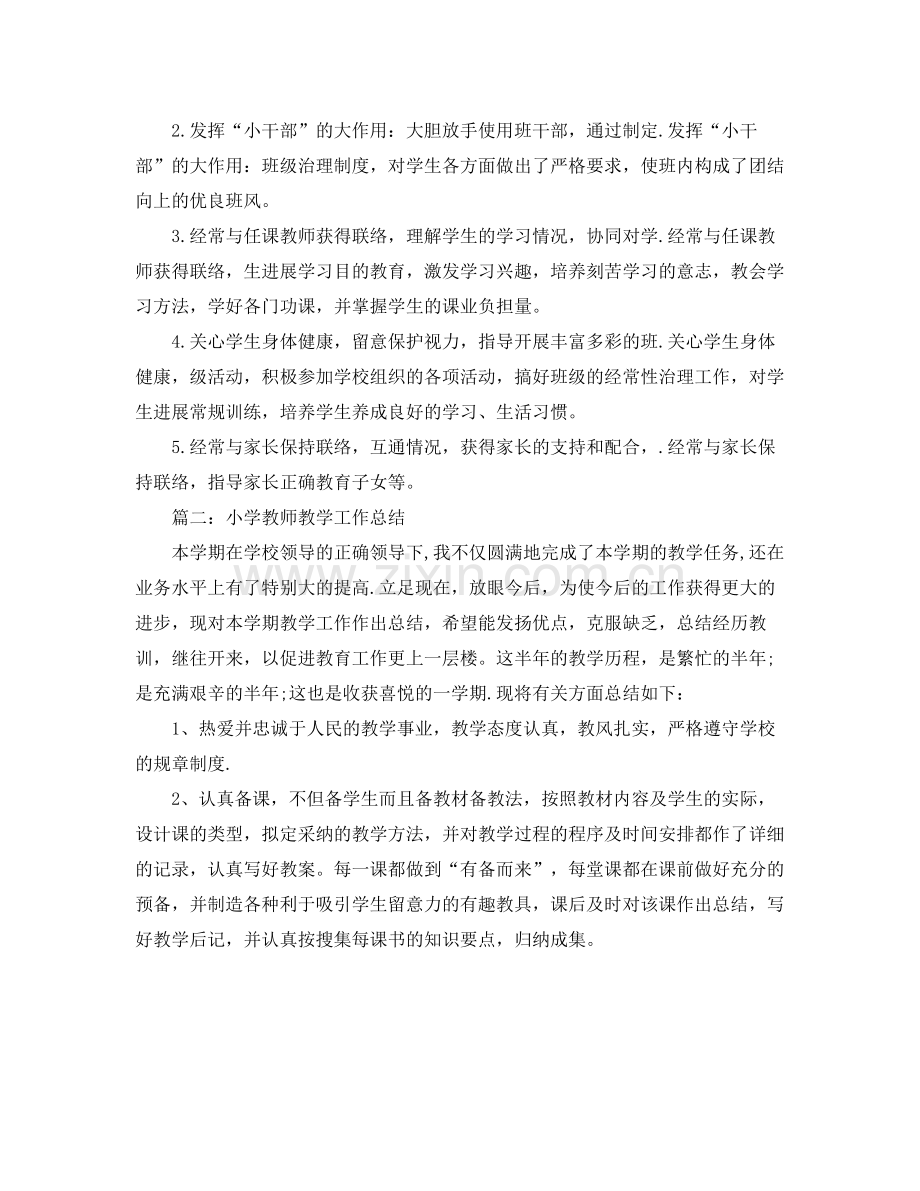 2.发挥“小干部”的大作用：大胆放手使用班干部，通过制定.发挥“小干部”的大作用：班级治理制度，对学生各方面做出了严格要求，使班内构成了团结向上的优良班风。

3.经常与任课教师获得联络，理解学生的学习情况，协同对学.经常与任课教师获得联络，生进展学习目的教育，激发学习兴趣，培养刻苦学习的意志，教会学习方法，学好各门功课，并掌握学生的课业负担量。

4.关心学生身体健康，留意保护视力，指导开展丰富多彩的班.关心学生身体健康，级活动，积极参加学校组织的各项活动，搞好班级的经常性治理工作，对学生进展常规训练，培养学生养成良好的学习、生活习惯。

5.经常与家长保持联络，互通情况，获得家长的支持和配合，.经常与家长保持联络，指导家长正确教育子女等。

篇二：小学教师教学工作总结

本学期在学校领导的正确领导下,我不仅圆满地完成了本学期的教学任务,还在业务水平上有了特别大的提高.立足现在，放眼今后，为使今后的工作获得更大的进步，现对本学期教学工作作出总结，希望能发扬优点，克服缺乏，总结经历教训，继往开来，以促进教育工作更上一层楼。这半年的教学历程，是繁忙的半年;是充满艰辛的半年;这也是收获喜悦的一学期.现将有关方面总结如下：

1、热爱并忠诚于人民的教学事业，教学态度认真，教风扎实，严格遵守学校的规章制度.

2、认真备课，不但备学生而且备教材备教法，按照教材内容及学生的实际，设计课的类型，拟定采纳的教学方法，并对教学过程的程序及时间安排都作了详细的记录，认真写好教案。每一课都做到“有备而来”，每堂课都在课前做好充分的预备，并制造各种利于吸引学生留意力的有趣教具，课后及时对该课作出总结，写好教学后记，并认真按搜集每课书的知识要点，归纳成集。

www.zixin.com.cn